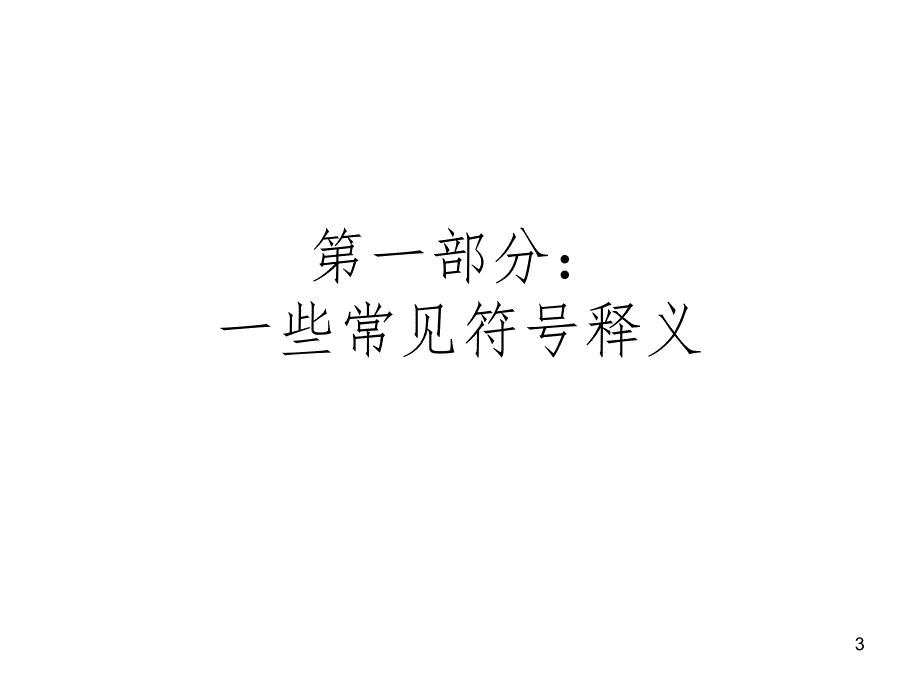 第一部分：
一些常见符号释义

3